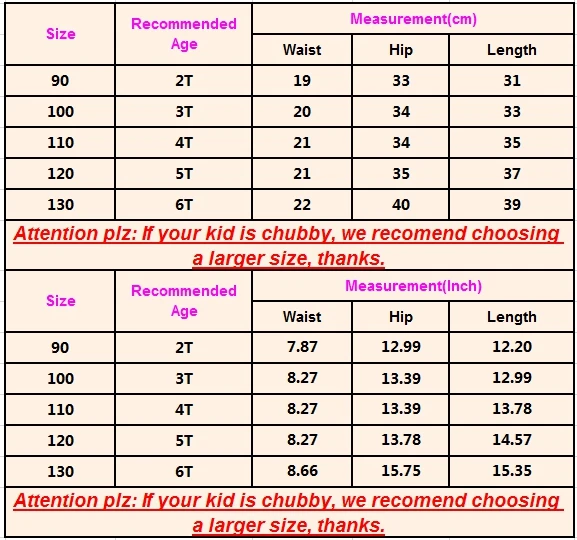 | Size | Recommended Age | Measurement(cm) | | |
|---|---|---|---|---|
| | | Waist | Hip | Length |
| 90 | 2T | 19 | 33 | 31 |
| 100 | 3T | 20 | 34 | 33 |
| 110 | 4T | 21 | 34 | 35 |
| 120 | 5T | 21 | 35 | 37 |
| 130 | 6T | 22 | 40 | 39 |

Attention plz: If your kid is chubby, we recomend choosing a larger size, thanks.

| Size | Recommended Age | Measurement(Inch) | | |
|---|---|---|---|---|
| | | Waist | Hip | Length |
| 90 | 2T | 7.87 | 12.99 | 12.20 |
| 100 | 3T | 8.27 | 13.39 | 12.99 |
| 110 | 4T | 8.27 | 13.39 | 13.78 |
| 120 | 5T | 8.27 | 13.78 | 14.57 |
| 130 | 6T | 8.66 | 15.75 | 15.35 |

Attention plz: If your kid is chubby, we recomend choosing a larger size, thanks.